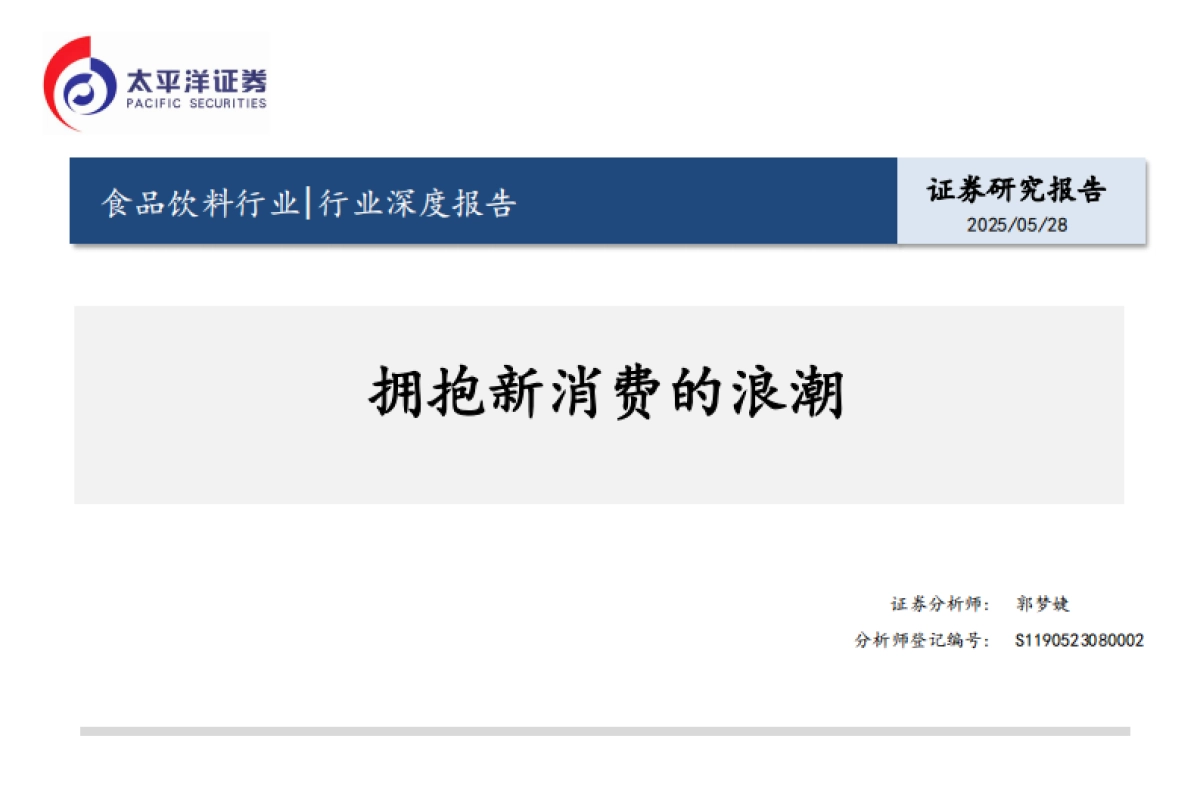 太平洋证券
PACIFIC SECURITIES

食品饮料行业|行业深度报告

证券研究报告
2025/05/28

拥抱新消费的浪潮

证券分析师： 郭梦婕
分析师登记编号： S1190523080002